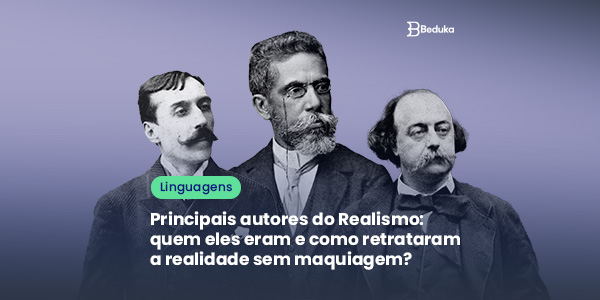 Beduka

Linguagens

Principais autores do Realismo: quem eles eram e como retrataram a realidade sem maquiagem?